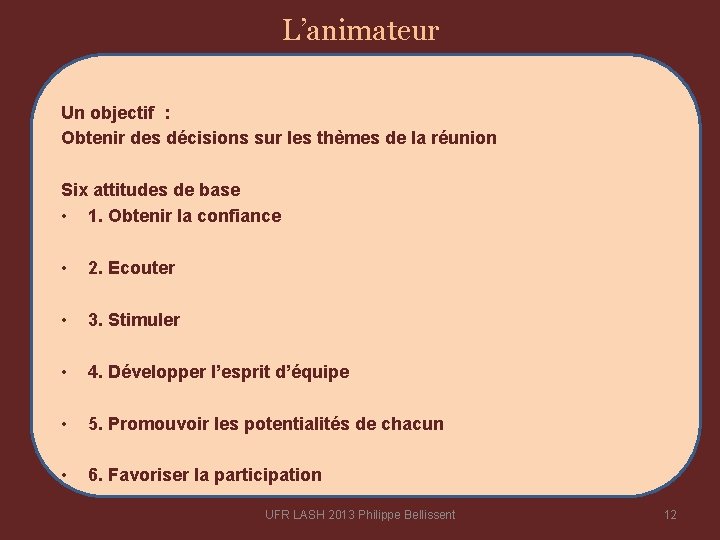 L’animateur

Un objectif :
Obtenir des décisions sur les thèmes de la réunion

Six attitudes de base
• 1. Obtenir la confiance

• 2. Ecouter

• 3. Stimuler

• 4. Développer l’esprit d’équipe

• 5. Promouvoir les potentialités de chacun

• 6. Favoriser la participation

UFR LASH 2013 Philippe Bellissent

12